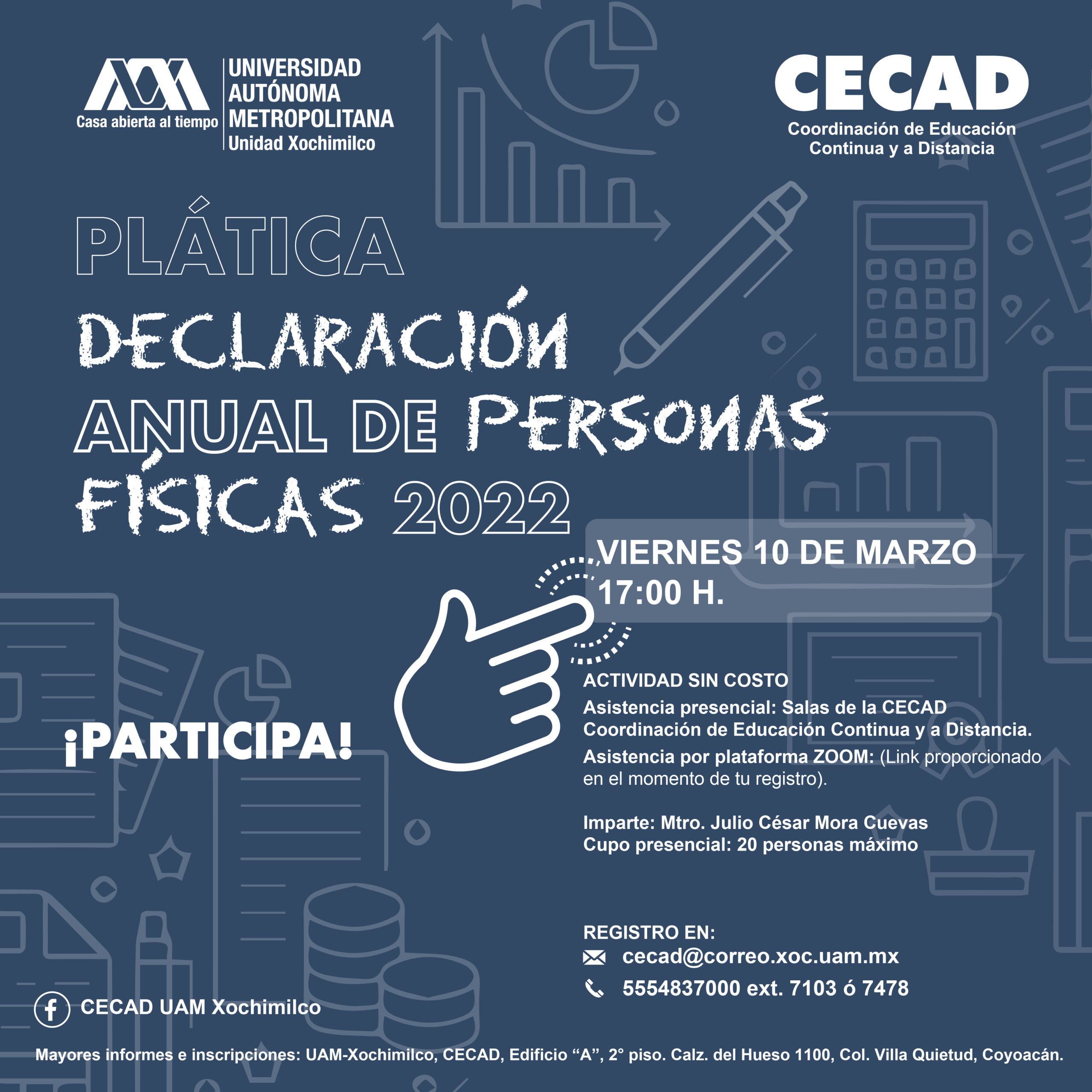 Casa abierta al tiempo
UNIVERSIDAD AUTÓNOMA METROPOLITANA
Unidad Xochimilco

CECAD
Coordinación de Educación Continua y a Distancia

PLÁTICA
DECLARACIÓN ANUAL DE PERSONAS FÍSICAS 2022

VIERNES 10 DE MARZO
17:00 H.

¡PARTICIPA!

ACTIVIDAD SIN COSTO
Asistencia presencial: Salas de la CECAD Coordinación de Educación Continua y a Distancia.
Asistencia por plataforma ZOOM: (Link proporcionado en el momento de tu registro).

Imparte: Mtro. Julio César Mora Cuevas
Cupo presencial: 20 personas máximo

REGISTRO EN:
cecad@correo.xoc.uam.mx
5554837000 ext. 7103 ó 7478

CECAD UAM Xochimilco

Mayores informes e inscripciones: UAM-Xochimilco, CECAD, Edificio “A”, 2° piso. Calz. del Hueso 1100, Col. Villa Quietud, Coyoacán.